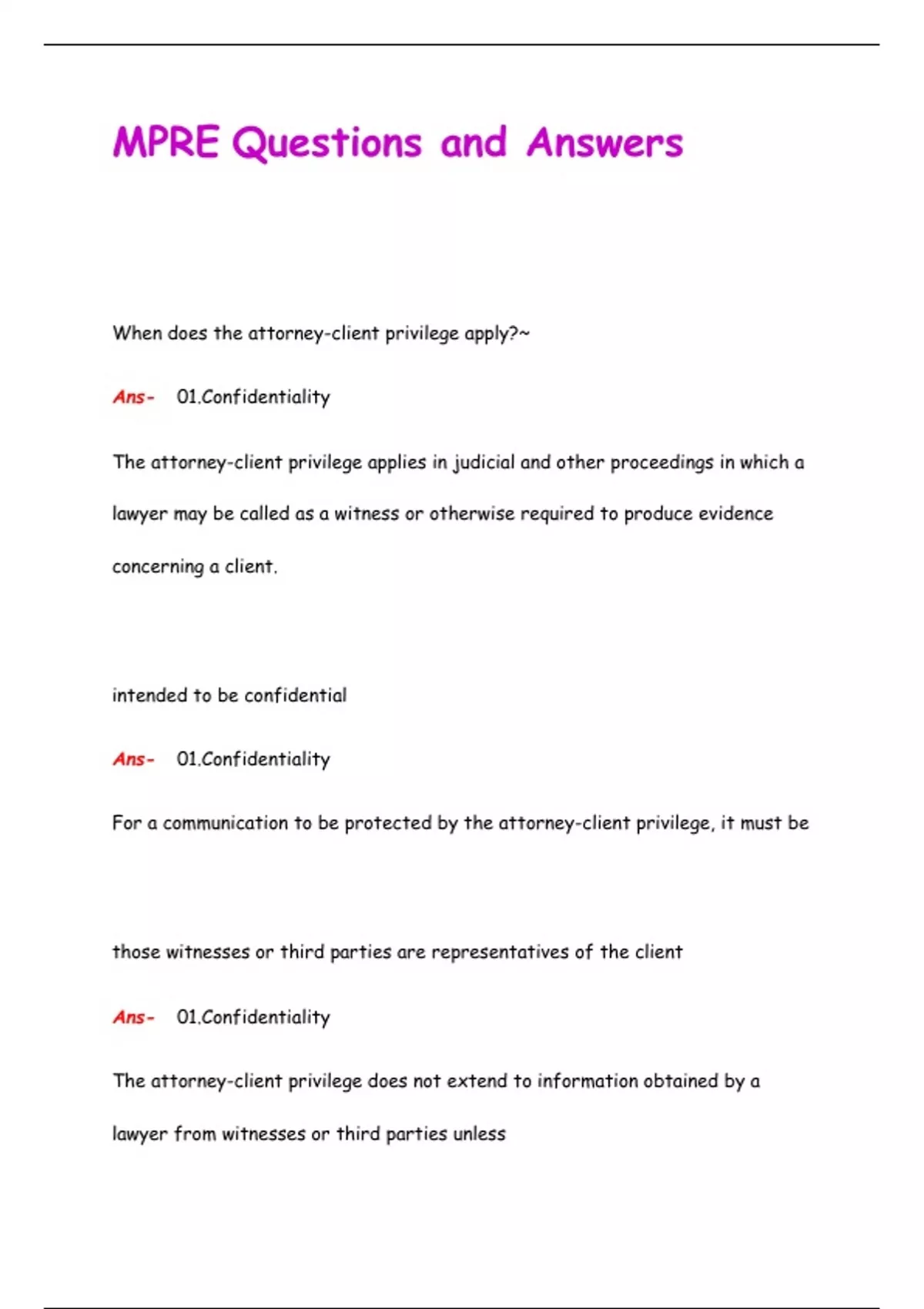 MPRE Questions and Answers

When does the attorney-client privilege apply?~

Ans- 01.Confidentiality

The attorney-client privilege applies in judicial and other proceedings in which a lawyer may be called as a witness or otherwise required to produce evidence concerning a client.

intended to be confidential

Ans- 01.Confidentiality

For a communication to be protected by the attorney-client privilege, it must be

those witnesses or third parties are representatives of the client

Ans- 01.Confidentiality

The attorney-client privilege does not extend to information obtained by a lawyer from witnesses or third parties unless